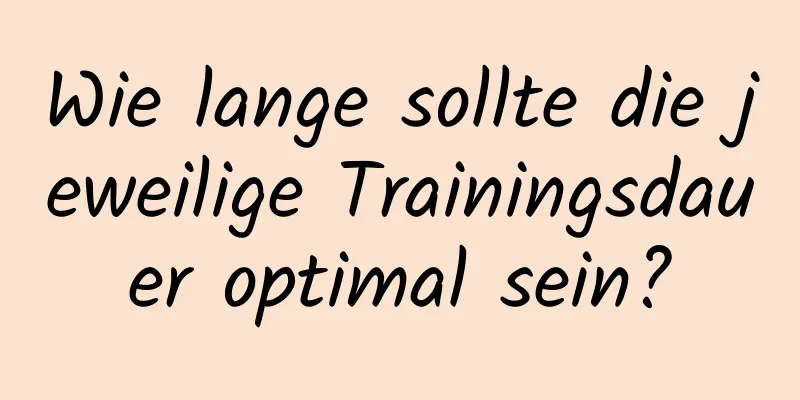 Wie lange sollte die jeweilige Trainingsdauer optimal sein?